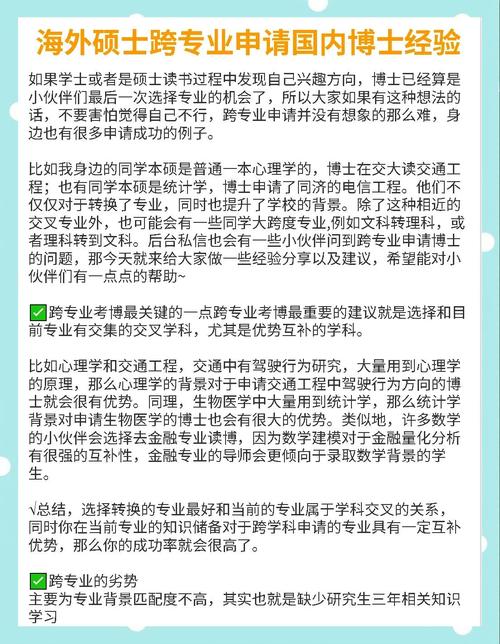 海外硕士跨专业申请国内博士经验

如果学士或者是硕士读书过程中发现自己兴趣方向，博士已经算是小伙伴们最后一次选择专业的机会了，所以大家如果有这种想法的话，不要害怕觉得自己不行，跨专业申请并没有想象的那么难，身边也有很多申请成功的例子。

比如我身边的同学本硕是普通一本心理学的，博士在交大读交通工程；也有同学本硕是统计学，博士申请了同济的电信工程。他们不仅仅对于转换了专业，同时也提升了学校的背景。除了这种相近的交叉专业外，也可能会有一些同学大跨度专业,例如文科转理科，或者理科转到文科。后台私信也会有一些小伙伴问到跨专业申请博士的问题，那今天就来给大家做一些经验分享以及建议，希望能对小伙伴们有一点点的帮助~

✅跨专业考博最关键的一点跨专业考博最重要的建议就是选择和目前专业有交集的交叉学科，尤其是优势互补的学科。

比如心理学和交通工程，交通中有驾驶行为研究，大量用到心理学的原理，那么心理学的背景对于申请交通工程中驾驶行为方向的博士就会很有优势。同理，生物医学中大量用到统计学，那么统计学背景对申请生物医学的博士也会有很大的优势。类似地，许多数学的小伙伴会选择去金融专业读博，因为数学建模对于金融量化分析有很强的互补性，金融专业的导师会更倾向于录取数学背景的学生。

√总结，选择转换的专业最好和当前的专业属于学科交叉的关系，同时你在当前专业的知识储备对于跨学科申请的专业具有一定互补优势，那么你的成功率就会很高了。

✅跨专业的劣势
主要为专业背景匹配度不高，其实也就是缺少研究生三年相关知识学习